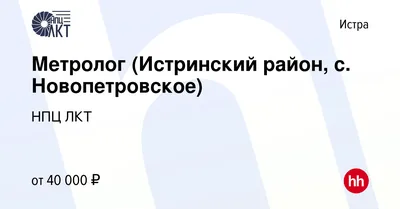 НПЦ
ЛКТ

Истра

Метролог (Истринский район, с. Новопетровское)

НПЦ ЛКТ

от 40 000 ₽

hh